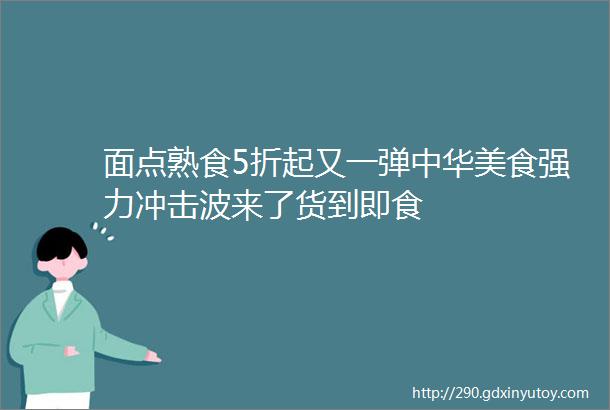 面点熟食5折起又一弹中华美食强力冲击波来了货到即食

http://290.gdxinyutoy.com